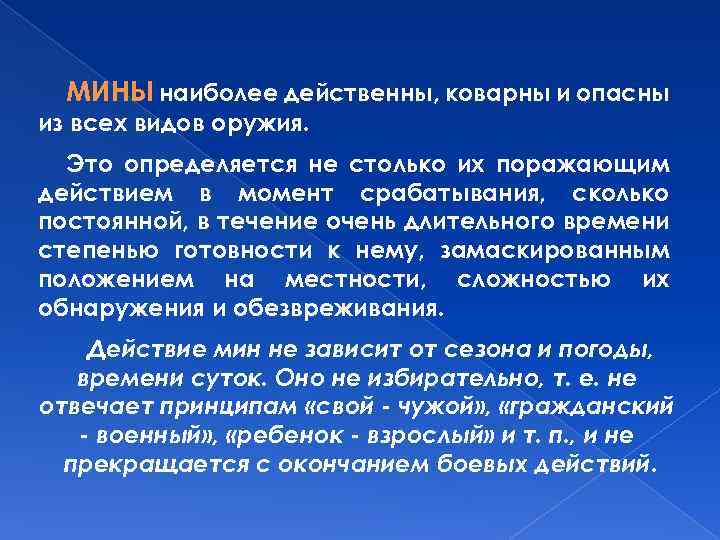 МИНЫ наиболее действенны, коварны и опасны из всех видов оружия.

Это определяется не столько их поражающим действием в момент срабатывания, сколько постоянной, в течение очень длительного времени степенью готовности к нему, замаскированным положением на местности, сложностью их обнаружения и обезвреживания.

Действие мин не зависит от сезона и погоды, времени суток. Оно не избирательно, т. е. не отвечает принципам «свой - чужой», «гражданский - военный», «ребенок - взрослый» и т. п., и не прекращается с окончанием боевых действий.